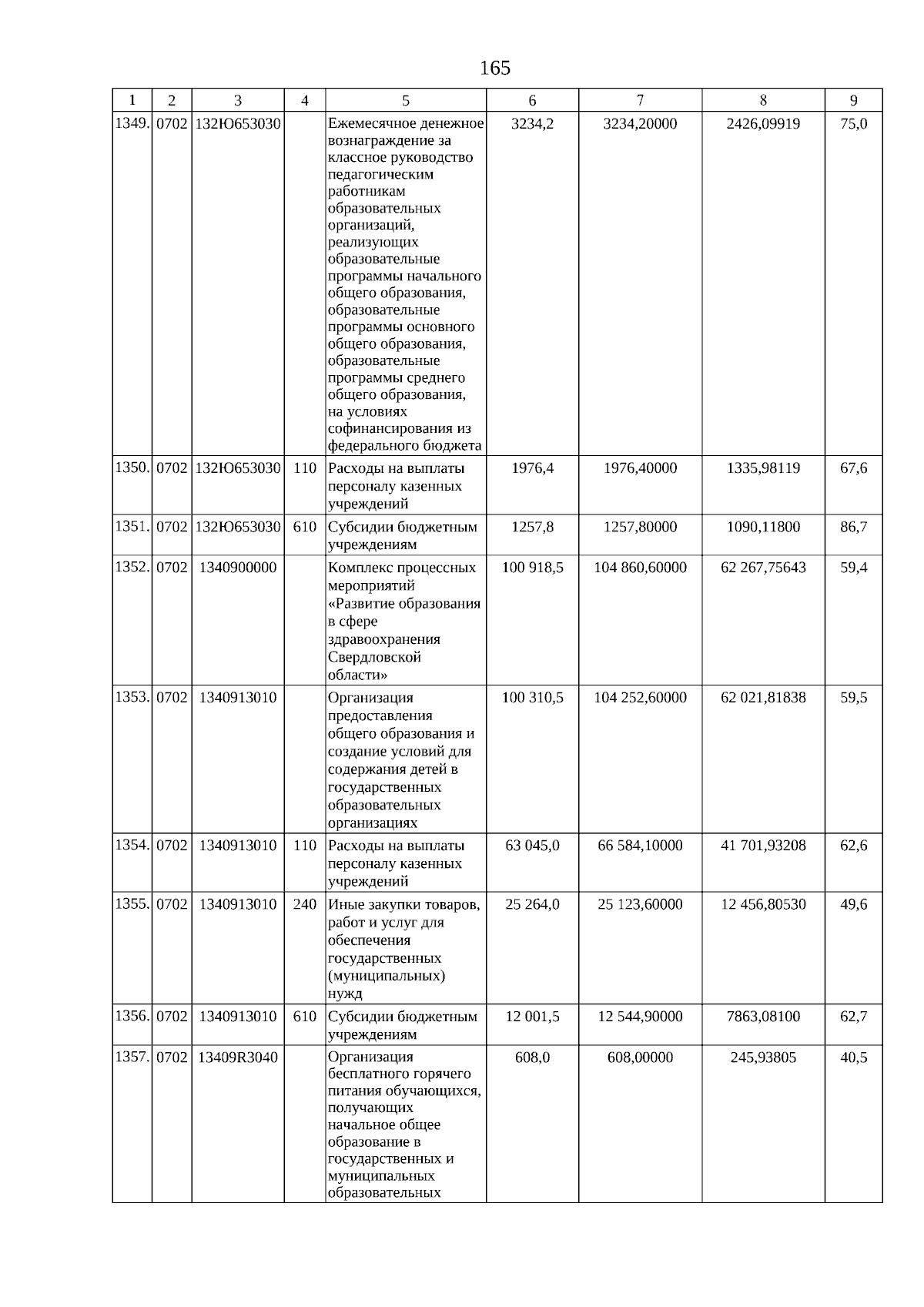 165

| 1 | 2 | 3 | 4 | 5 | 6 | 7 | 8 | 9 |
|---|---|---|---|---|---|---|---|---|
| 1349. | 0702 | 132Ю653030 | | Ежемесячное денежное вознаграждение за классное руководство педагогическим работникам образовательных организаций, реализующих образовательные программы начального общего образования, образовательные программы основного общего образования, образовательные программы среднего общего образования, на условиях софинансирования из федерального бюджета | 3234,2 | 3234,20000 | 2426,09919 | 75,0 |
| 1350. | 0702 | 132Ю653030 | 110 | Расходы на выплаты персоналу казенных учреждений | 1976,4 | 1976,40000 | 1335,98119 | 67,6 |
| 1351. | 0702 | 132Ю653030 | 610 | Субсидии бюджетным учреждениям | 1257,8 | 1257,80000 | 1090,11800 | 86,7 |
| 1352. | 0702 | 1340900000 | | Комплекс процессных мероприятий «Развитие образования в сфере здравоохранения Свердловской области» | 100 918,5 | 104 860,60000 | 62 267,75643 | 59,4 |
| 1353. | 0702 | 1340913010 | | Организация предоставления общего образования и создание условий для содержания детей в государственных образовательных организациях | 100 310,5 | 104 252,60000 | 62 021,81838 | 59,5 |
| 1354. | 0702 | 1340913010 | 110 | Расходы на выплаты персоналу казенных учреждений | 63 045,0 | 66 584,10000 | 41 701,93208 | 62,6 |
| 1355. | 0702 | 1340913010 | 240 | Иные закупки товаров, работ и услуг для обеспечения государственных (муниципальных) нужд | 25 264,0 | 25 123,60000 | 12 456,80530 | 49,6 |
| 1356. | 0702 | 1340913010 | 610 | Субсидии бюджетным учреждениям | 12 001,5 | 12 544,90000 | 7863,08100 | 62,7 |
| 1357. | 0702 | 13409R3040 | | Организация бесплатного горячего питания обучающихся, получающих начальное общее образование в государственных и муниципальных образовательных | 608,0 | 608,00000 | 245,93805 | 40,5 |